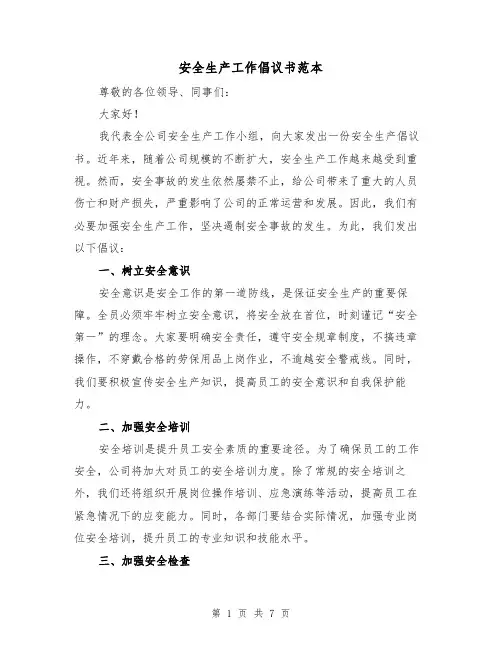 安全生产工作倡议书范本

尊敬的各位领导、同事们:

大家好!

我代表全公司安全生产工作小组，向大家发出一份安全生产倡议书。近年来，随着公司规模的不断扩大，安全生产工作越来越受到重视。然而，安全事故的发生依然屡禁不止，给公司带来了重大的人员伤亡和财产损失，严重影响了公司的正常运营和发展。因此，我们有必要加强安全生产工作，坚决遏制安全事故的发生。为此，我们发出以下倡议:

一、树立安全意识

安全意识是安全工作的第一道防线，是保证安全生产的重要保障。全员必须牢牢树立安全意识，将安全放在首位，时刻谨记“安全第一”的理念。大家要明确安全责任，遵守安全规章制度，不搞违章操作，不穿戴合格的劳保用品上岗作业，不逾越安全警戒线。同时，我们要积极宣传安全生产知识，提高员工的安全意识和自我保护能力。

二、加强安全培训

安全培训是提升员工安全素质的重要途径。为了确保员工的工作安全，公司将加大对员工的安全培训力度。除了常规的安全培训之外，我们还将组织开展岗位操作培训、应急演练等活动，提高员工在紧急情况下的应变能力。同时，各部门要结合实际情况，加强专业岗位安全培训，提升员工的专业知识和技能水平。

三、加强安全检查

第 1 页 共 7 页